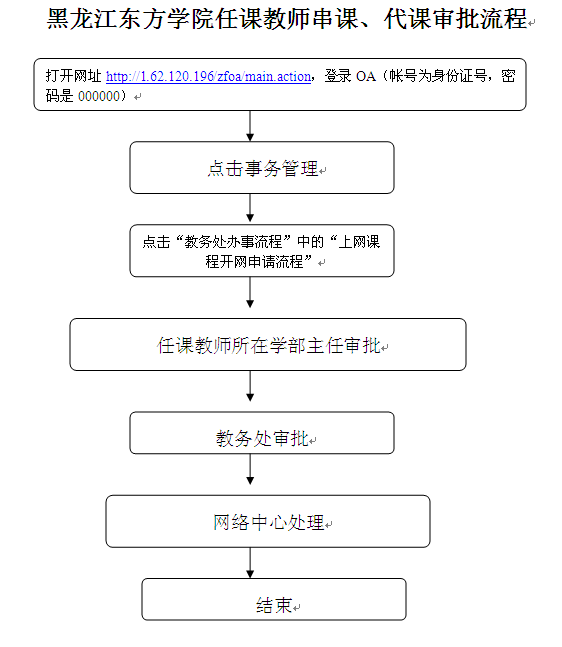 黑龙江东方学院任课教师串课、代课审批流程

打开网址 http://1.62.120.196/zfoa/main.action，登录 OA（帐号为身份证号，密码是 000000）

点击事务管理

点击“教务处办事流程”中的“上网课程开网申请流程”

任课教师所在学部主任审批

教务处审批

网络中心处理

结束